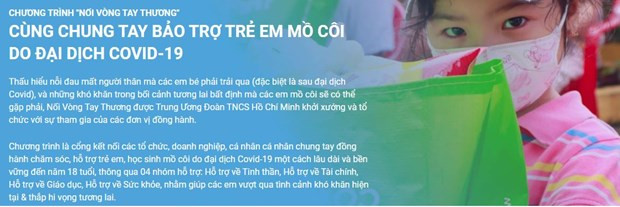 CHƯƠNG TRÌNH "NỐI VÒNG TAY THƯƠNG"

CÙNG CHUNG TAY BẢO TRỢ TRẺ EM MỒ CÔI DO ĐẠI DỊCH COVID-19

Thấu hiểu nỗi đau mất người thân mà các em bé phải trải qua (đặc biệt là sau đại dịch Covid), và những khó khăn trong bối cảnh tương lai bất định mà các em mồ côi sẽ có thể gặp phải, Nối Vòng Tay Thương được Trung Ương Đoàn TNCS Hồ Chí Minh khởi xướng và tổ chức với sự tham gia của các đơn vị đồng hành.

Chương trình là cổng kết nối các tổ chức, doanh nghiệp, cá nhân cá nhân chung tay đồng hành chăm sóc, hỗ trợ trẻ em, học sinh mồ côi do đại dịch Covid-19 một cách lâu dài và bền vững đến năm 18 tuổi, thông qua 04 nhóm hỗ trợ: Hỗ trợ về Tinh thần, Hỗ trợ về Tài chính, Hỗ trợ về Giáo dục, Hỗ trợ về Sức khỏe, nhằm giúp các em vượt qua tình cảnh khó khăn hiện tại & thắp hi vọng tương lai.